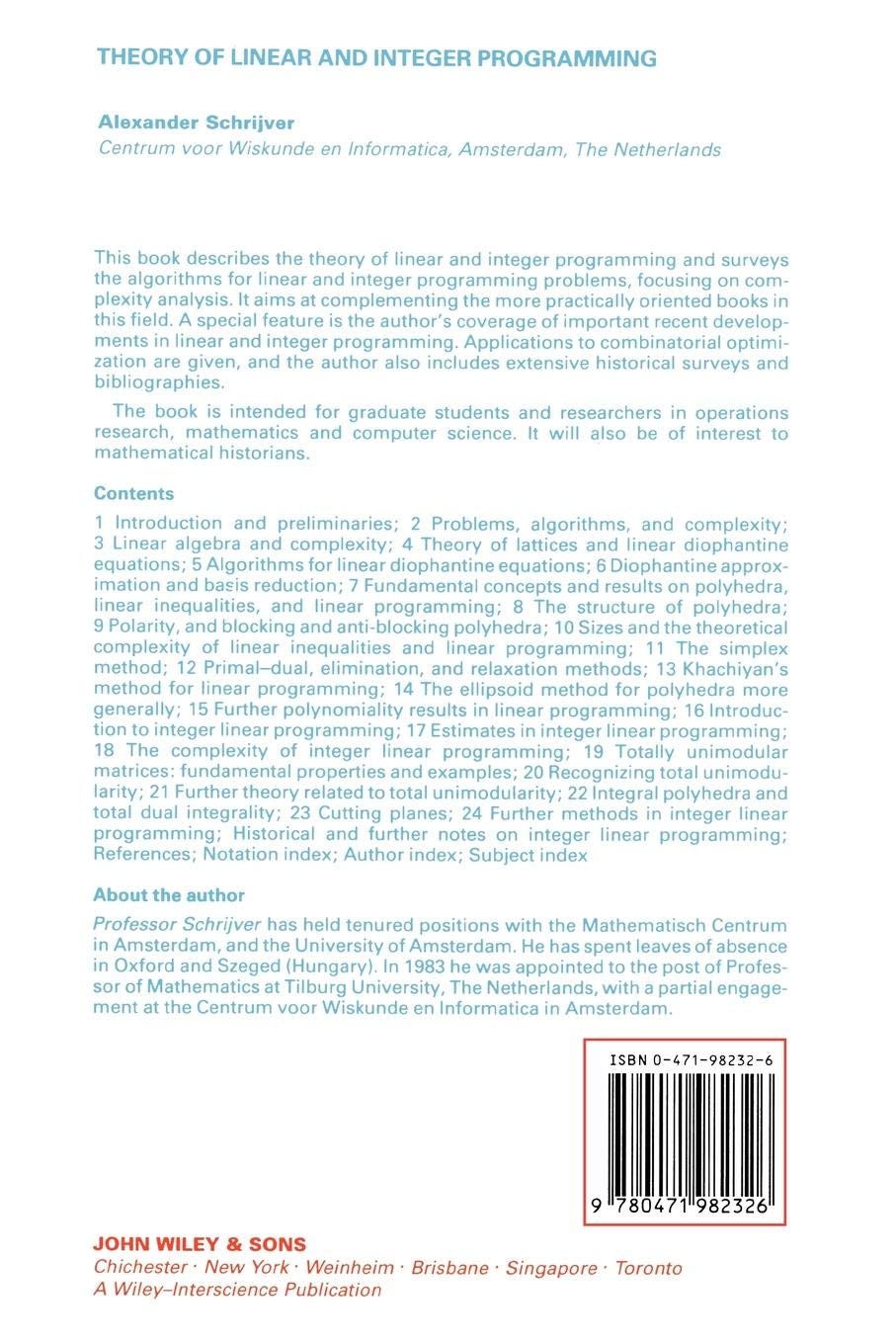 THEORY OF LINEAR AND INTEGER PROGRAMMING

Alexander Schrijver
Centrum voor Wiskunde en Informatica, Amsterdam, The Netherlands

This book describes the theory of linear and integer programming and surveys the algorithms for linear and integer programming problems, focusing on complexity analysis. It aims at complementing the more practically oriented books in this field. A special feature is the author's coverage of important recent developments in linear and integer programming. Applications to combinatorial optimization are given, and the author also includes extensive historical surveys and bibliographies.

The book is intended for graduate students and researchers in operations research, mathematics and computer science. It will also be of interest to mathematical historians.

Contents

1 Introduction and preliminaries; 2 Problems, algorithms, and complexity; 3 Linear algebra and complexity; 4 Theory of lattices and linear diophantine equations; 5 Algorithms for linear diophantine equations; 6 Diophantine approximation and basis reduction; 7 Fundamental concepts and results on polyhedra, linear inequalities, and linear programming; 8 The structure of polyhedra; 9 Polarity, and blocking and anti-blocking polyhedra; 10 Sizes and the theoretical complexity of linear inequalities and linear programming; 11 The simplex method; 12 Primal–dual, elimination, and relaxation methods; 13 Khachiyan's method for linear programming; 14 The ellipsoid method for polyhedra more generally; 15 Further polynomiality results in linear programming; 16 Introduction to integer linear programming; 17 Estimates in integer linear programming; 18 The complexity of integer linear programming; 19 Totally unimodular matrices: fundamental properties and examples; 20 Recognizing total unimodularity; 21 Further theory related to total unimodularity; 22 Integral polyhedra and total dual integrality; 23 Cutting planes; 24 Further methods in integer linear programming; Historical and further notes on integer linear programming; References; Notation index; Author index; Subject index

About the author

Professor Schrijver has held tenured positions with the Mathematisch Centrum in Amsterdam, and the University of Amsterdam. He has spent leaves of absence in Oxford and Szeged (Hungary). In 1983 he was appointed to the post of Professor of Mathematics at Tilburg University, The Netherlands, with a partial engagement at the Centrum voor Wiskunde en Informatica in Amsterdam.

ISBN 0-471-98232-6

9 780471 982326

JOHN WILEY & SONS
Chichester · New York · Weinheim · Brisbane · Singapore · Toronto
A Wiley–Interscience Publication